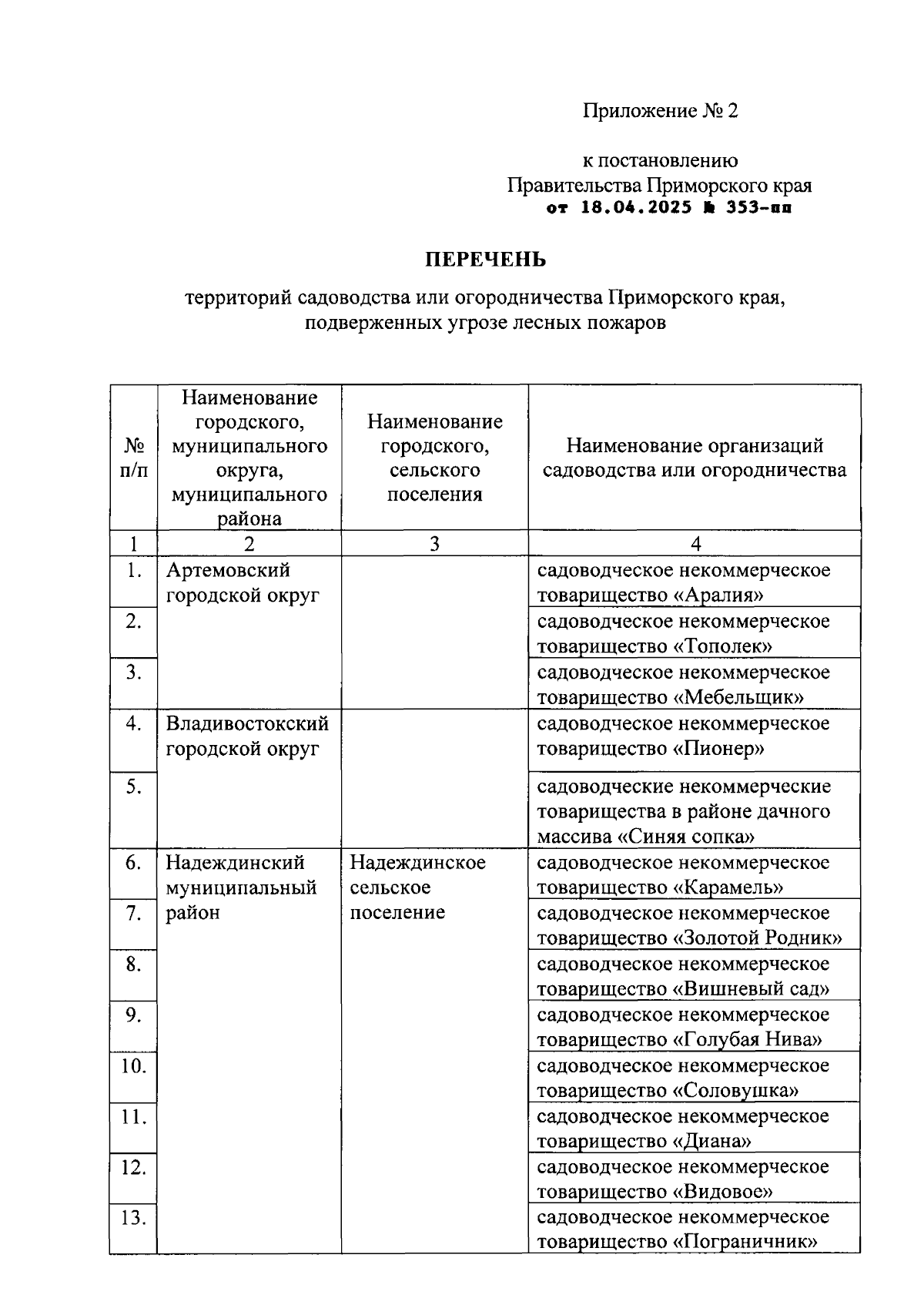 Приложение № 2

к постановлению
Правительства Приморского края
от 18.04.2025 № 353-пп

ПЕРЕЧЕНЬ

территорий садоводства или огородничества Приморского края, подверженных угрозе лесных пожаров

| № п/п | Наименование городского, муниципального округа, муниципального района | Наименование городского, сельского поселения | Наименование организаций садоводства или огородничества |
|---|---|---|---|
| 1 | 2 | 3 | 4 |
| 1. | Артемовский городской округ | | садоводческое некоммерческое товарищество «Аралия» |
| 2. | | | садоводческое некоммерческое товарищество «Тополек» |
| 3. | | | садоводческое некоммерческое товарищество «Мебельщик» |
| 4. | Владивостокский городской округ | | садоводческое некоммерческое товарищество «Пионер» |
| 5. | | | садоводческие некоммерческие товарищества в районе дачного массива «Синяя сопка» |
| 6. | Надеждинский муниципальный район | Надеждинское сельское поселение | садоводческое некоммерческое товарищество «Карамель» |
| 7. | | | садоводческое некоммерческое товарищество «Золотой Родник» |
| 8. | | | садоводческое некоммерческое товарищество «Вишневый сад» |
| 9. | | | садоводческое некоммерческое товарищество «Голубая Нива» |
| 10. | | | садоводческое некоммерческое товарищество «Соловушка» |
| 11. | | | садоводческое некоммерческое товарищество «Диана» |
| 12. | | | садоводческое некоммерческое товарищество «Видовое» |
| 13. | | | садоводческое некоммерческое товарищество «Пограничник» |